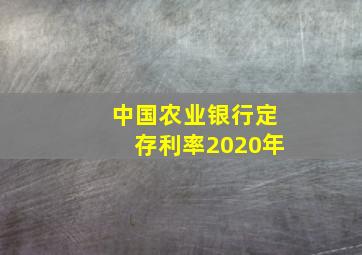 中国农业银行定存利率2020年